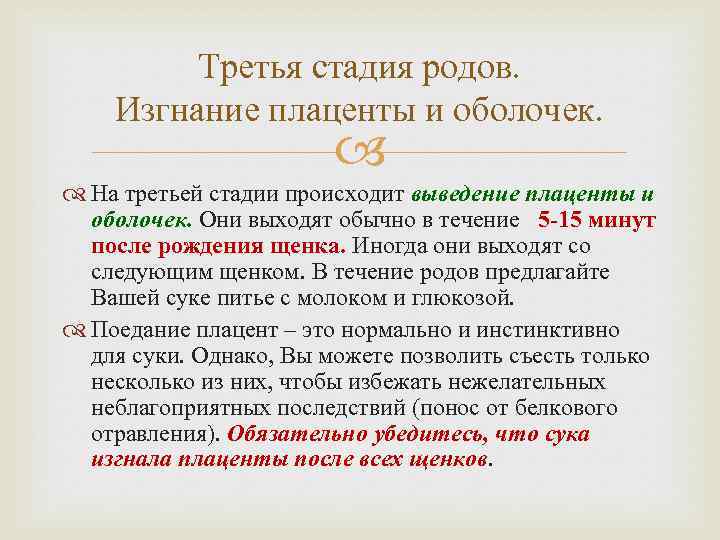 Третья стадия родов.
Изгнание плаценты и оболочек.

На третьей стадии происходит выведение плаценты и оболочек. Они выходят обычно в течение 5-15 минут после рождения щенка. Иногда они выходят со следующим щенком. В течение родов предлагайте Вашей суке питье с молоком и глюкозой.

Поедание плацент – это нормально и инстинктивно для суки. Однако, Вы можете позволить съесть только несколько из них, чтобы избежать нежелательных неблагоприятных последствий (понос от белкового отравления). Обязательно убедитесь, что сука изгнала плаценты после всех щенков.